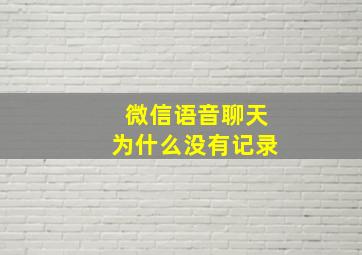 微信语音聊天
为什么没有记录